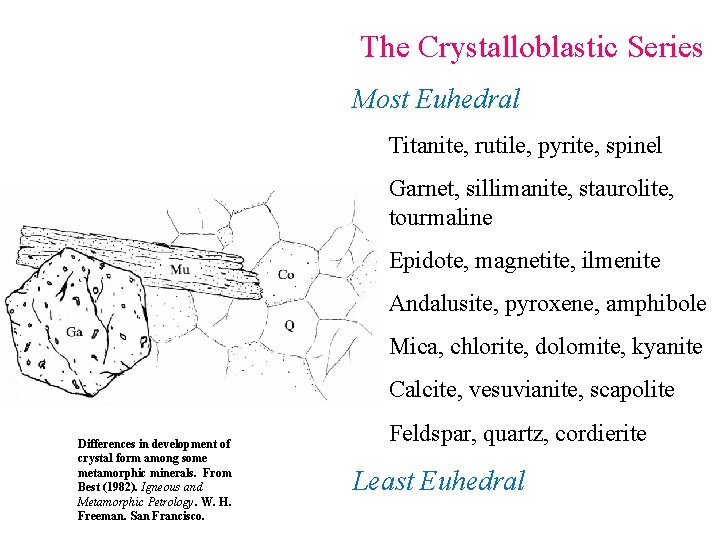 The Crystalloblastic Series

Most Euhedral

Titanite, rutile, pyrite, spinel

Garnet, sillimanite, staurolite, tourmaline

Epidote, magnetite, ilmenite

Andalusite, pyroxene, amphibole

Mica, chlorite, dolomite, kyanite

Calcite, vesuvianite, scapolite

Feldspar, quartz, cordierite

Least Euhedral

Mu

Co

Ga

Q

Differences in development of crystal form among some metamorphic minerals. From Best (1982). Igneous and Metamorphic Petrology. W. H. Freeman. San Francisco.